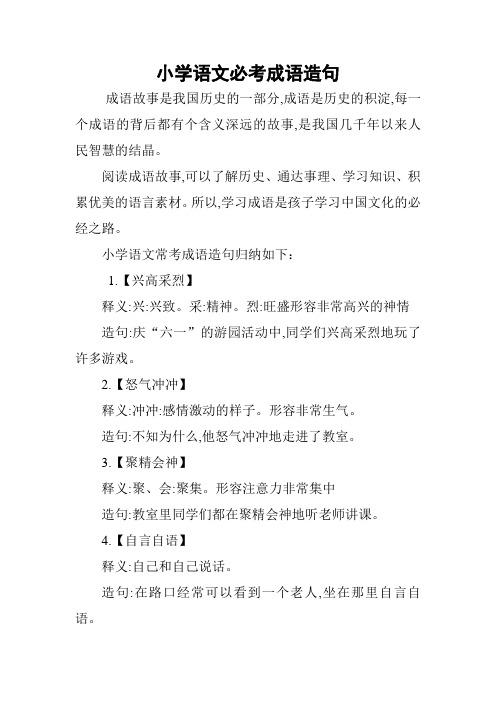 小学语文必考成语造句

成语故事是我国历史的一部分,成语是历史的积淀,每一个成语的背后都有个含义深远的故事,是我国几千年以来人民智慧的结晶。

阅读成语故事,可以了解历史、通达事理、学习知识、积累优美的语言素材。所以,学习成语是孩子学习中国文化的必经之路。

小学语文常考成语造句归纳如下:

1.【兴高采烈】

释义:兴:兴致。采:精神。烈:旺盛形容非常高兴的神情

造句:庆“六一”的游园活动中,同学们兴高采烈地玩了许多游戏。

2.【怒气冲冲】

释义:冲冲:感情激动的样子。形容非常生气。

造句:不知为什么,他怒气冲冲地走进了教室。

3.【聚精会神】

释义:聚、会:聚集。形容注意力非常集中

造句:教室里同学们都在聚精会神地听老师讲课。

4.【自言自语】

释义:自己和自己说话。

造句:在路口经常可以看到一个老人,坐在那里自言自语。